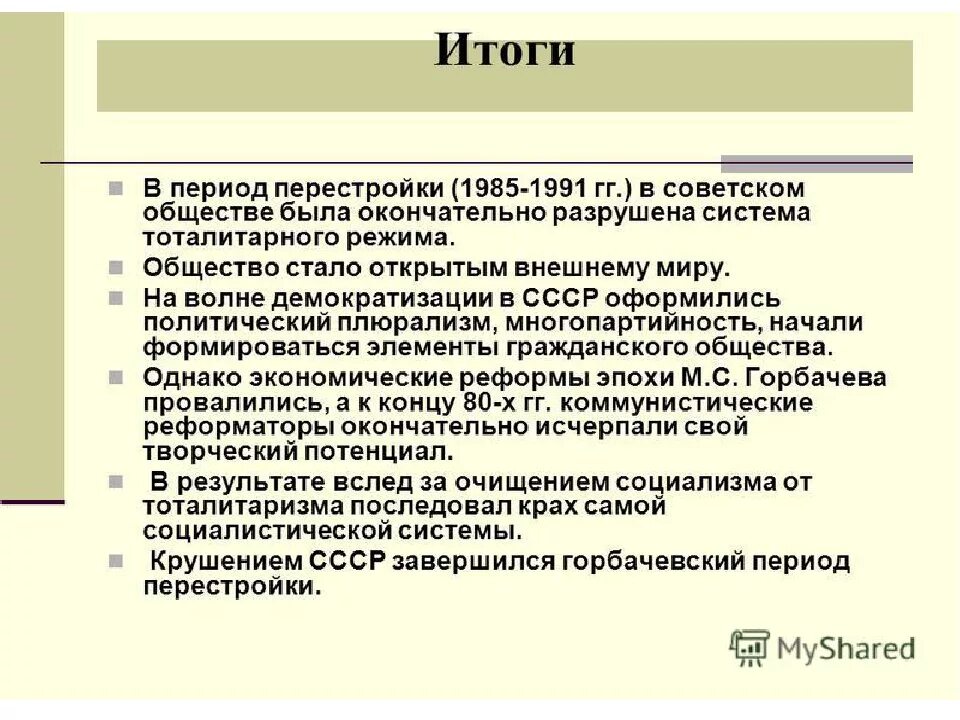 Итоги

В период перестройки (1985-1991 гг.) в советском обществе была окончательно разрушена система тоталитарного режима.

Общество стало открытым внешнему миру.

На волне демократизации в СССР оформились политический плюрализм, многопартийность, начали формироваться элементы гражданского общества.

Однако экономические реформы эпохи М.С. Горбачева провалились, а к концу 80-х гг. коммунистические реформаторы окончательно исчерпали свой творческий потенциал.

В результате вслед за очищением социализма от тоталитаризма последовал крах самой социалистической системы.

Крушением СССР завершился горбачевский период перестройки.

MyShared